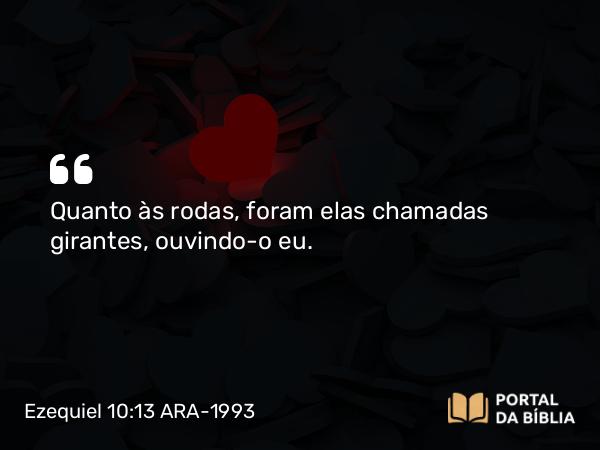 “

Quanto às rodas, foram elas chamadas girantes, ouvindo-o eu.

Ezequiel 10:13 ARA-1993

PORTAL DA BÍBLIA